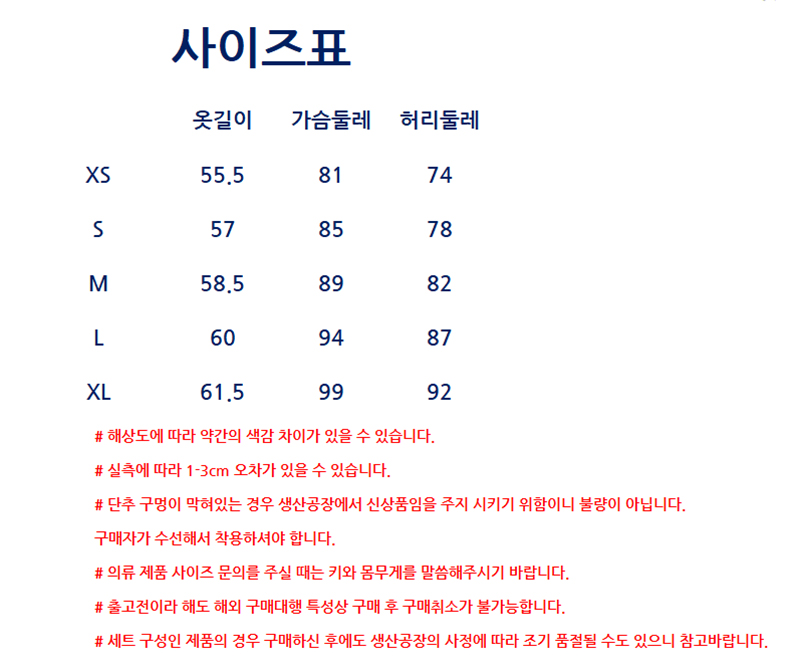 사이즈표

|  | 옷길이 | 가슴둘레 | 허리둘레 |
|---|---|---|---|
| XS | 55.5 | 81 | 74 |
| S | 57 | 85 | 78 |
| M | 58.5 | 89 | 82 |
| L | 60 | 94 | 87 |
| XL | 61.5 | 99 | 92 |

# 해상도에 따라 약간의 색감 차이가 있을 수 있습니다.

# 실측에 따라 1-3cm 오차가 있을 수 있습니다.

# 단추 구멍이 막혀있는 경우 생산공장에서 신상품임을 주지 시키기 위함이니 불량이 아닙니다. 구매자가 수선해서 착용하셔야 합니다.

# 의류 제품 사이즈 문의를 주실 때는 키와 몸무게를 말씀해주시기 바랍니다.

# 출고전이라 해도 해외 구매대행 특성상 구매 후 구매취소가 불가능합니다.

# 세트 구성인 제품의 경우 구매하신 후에도 생산공장의 사정에 따라 조기 품절될 수도 있으니 참고바랍니다.